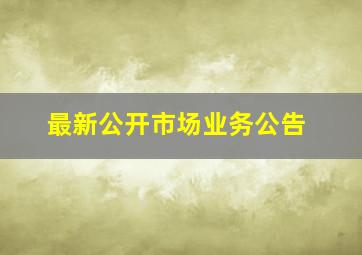 最新公开市场业务公告